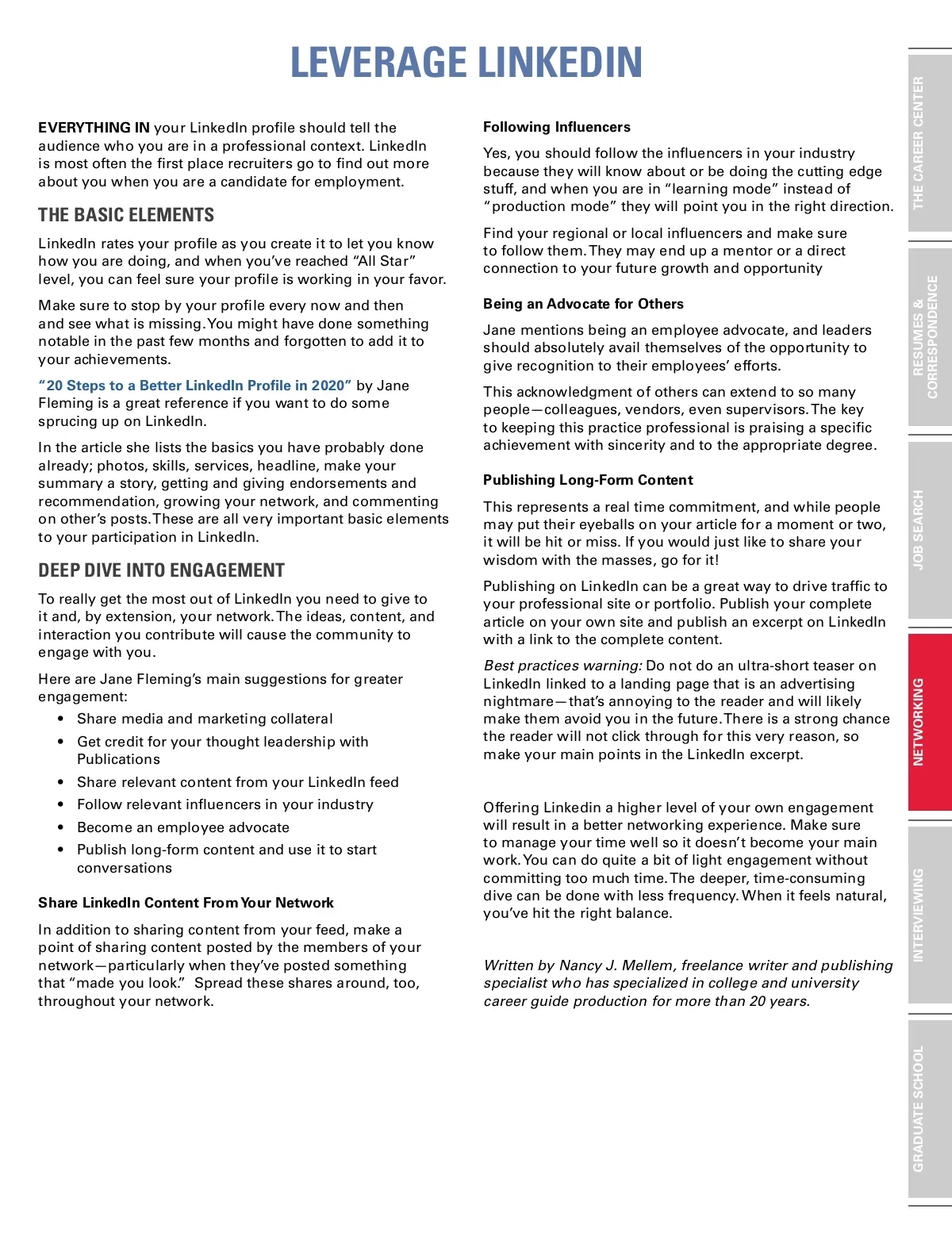 LEVERAGE LINKEDIN

EVERYTHING IN your LinkedIn profile should tell the audience who you are in a professional context. LinkedIn is most often the first place recruiters go to find out more about you when you are a candidate for employment.

THE BASIC ELEMENTS

LinkedIn rates your profile as you create it to let you know how you are doing, and when you've reached "All Star" level, you can feel sure your profile is working in your favor.

Make sure to stop by your profile every now and then and see what is missing. You might have done something notable in the past few months and forgotten to add it to your achievements.

"20 Steps to a Better LinkedIn Profile in 2020" by Jane Fleming is a great reference if you want to do some sprucing up on LinkedIn.

In the article she lists the basics you have probably done already; photos, skills, services, headline, make your summary a story, getting and giving endorsements and recommendation, growing your network, and commenting on other's posts. These are all very important basic elements to your participation in LinkedIn.

DEEP DIVE INTO ENGAGEMENT

To really get the most out of LinkedIn you need to give to it and, by extension, your network. The ideas, content, and interaction you contribute will cause the community to engage with you.

Here are Jane Fleming's main suggestions for greater engagement:

• Share media and marketing collateral
• Get credit for your thought leadership with Publications
• Share relevant content from your LinkedIn feed
• Follow relevant influencers in your industry
• Become an employee advocate
• Publish long-form content and use it to start conversations

Share LinkedIn Content From Your Network

In addition to sharing content from your feed, make a point of sharing content posted by the members of your network—particularly when they've posted something that "made you look." Spread these shares around, too, throughout your network.

Following Influencers

Yes, you should follow the influencers in your industry because they will know about or be doing the cutting edge stuff, and when you are in "learning mode" instead of "production mode" they will point you in the right direction.

Find your regional or local influencers and make sure to follow them. They may end up a mentor or a direct connection to your future growth and opportunity

Being an Advocate for Others

Jane mentions being an employee advocate, and leaders should absolutely avail themselves of the opportunity to give recognition to their employees' efforts.

This acknowledgment of others can extend to so many people—colleagues, vendors, even supervisors. The key to keeping this practice professional is praising a specific achievement with sincerity and to the appropriate degree.

Publishing Long-Form Content

This represents a real time commitment, and while people may put their eyeballs on your article for a moment or two, it will be hit or miss. If you would just like to share your wisdom with the masses, go for it!

Publishing on LinkedIn can be a great way to drive traffic to your professional site or portfolio. Publish your complete article on your own site and publish an excerpt on LinkedIn with a link to the complete content.

Best practices warning: Do not do an ultra-short teaser on LinkedIn linked to a landing page that is an advertising nightmare—that's annoying to the reader and will likely make them avoid you in the future. There is a strong chance the reader will not click through for this very reason, so make your main points in the LinkedIn excerpt.

Offering Linkedin a higher level of your own engagement will result in a better networking experience. Make sure to manage your time well so it doesn't become your main work. You can do quite a bit of light engagement without committing too much time. The deeper, time-consuming dive can be done with less frequency. When it feels natural, you've hit the right balance.

Written by Nancy J. Mellem, freelance writer and publishing specialist who has specialized in college and university career guide production for more than 20 years.

THE CAREER CENTER
RESUMES & CORRESPONDENCE
JOB SEARCH
NETWORKING
INTERVIEWING
GRADUATE SCHOOL